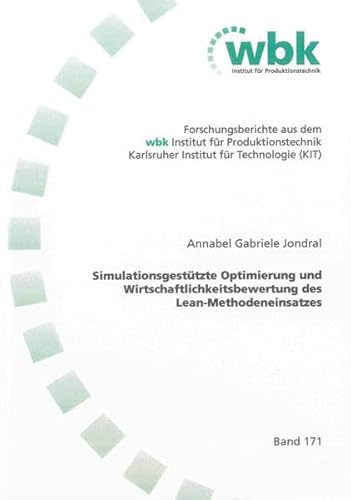 wbk
Institut für Produktionstechnik

Forschungsberichte aus dem
wbk Institut für Produktionstechnik
Karlsruher Institut für Technologie (KIT)

Annabel Gabriele Jondral

Simulationsgestützte Optimierung und Wirtschaftlichkeitsbewertung des Lean-Methodeneinsatzes

Band 171